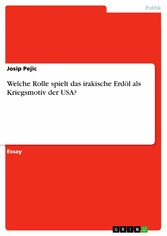 Politik

Josip Pejic

Welche Rolle spielt das irakische Erdöl als Kriegsmotiv der USA?

Essay

GRIN